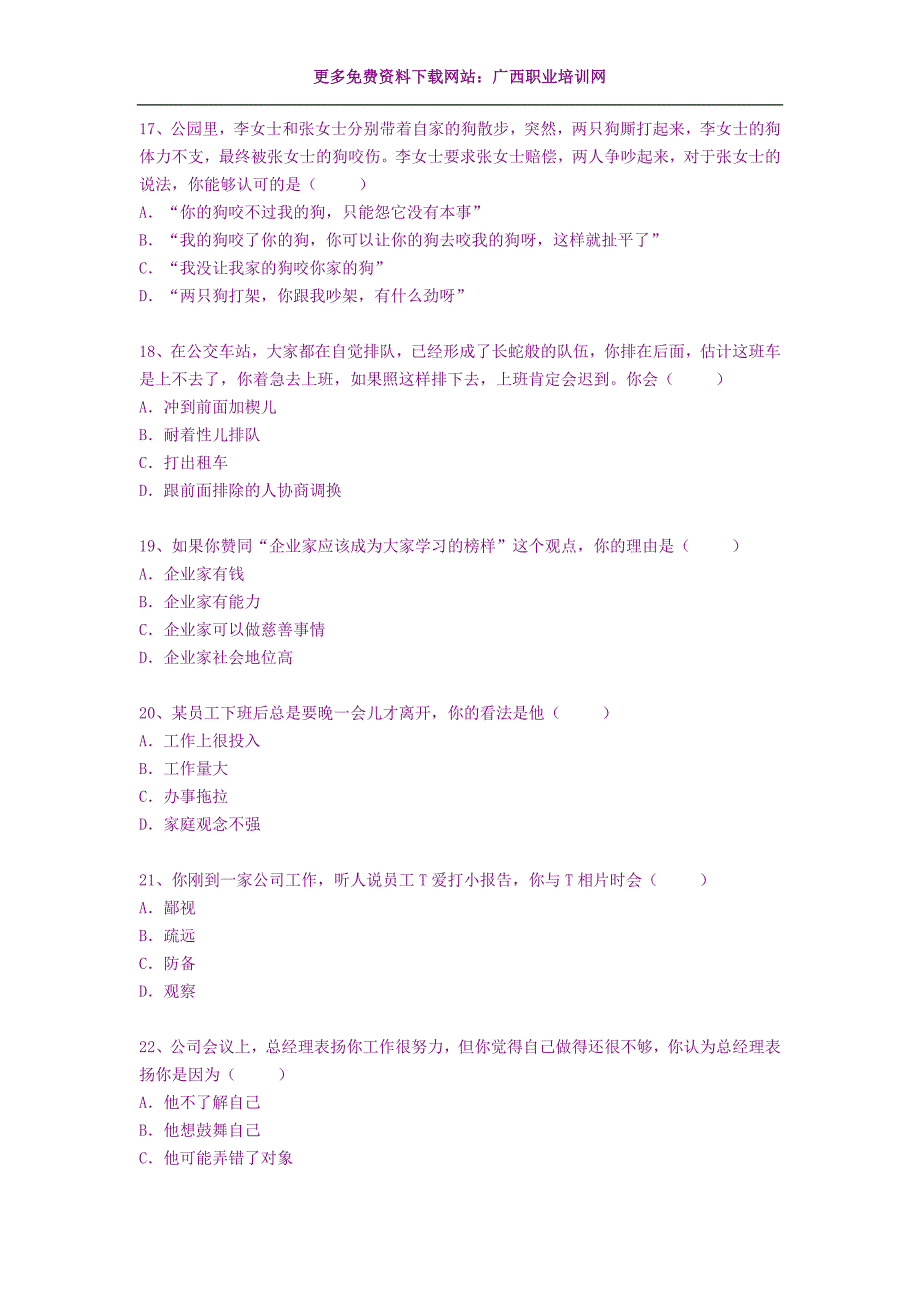 更多免费资料下载网站：广西职业培训网

17、公园里，李女士和张女士分别带着自家的狗散步，突然，两只狗厮打起来，李女士的狗体力不支，最终被张女士的狗咬伤。李女士要求张女士赔偿，两人争吵起来，对于张女士的说法，你能够认可的是（　　）
A. “你的狗咬不过我的狗，只能怨它没有本事”
B. “我的狗咬了你的狗，你可以让你的狗去咬我的狗呀，这样就扯平了”
C. “我没让我家的狗咬你家的狗”
D. “两只狗打架，你跟我吵架，有什么劲呀”

18、在公交车站，大家都在自觉排队，已经形成了长蛇般的队伍，你排在后面，估计这班车是上不去了，你着急去上班，如果照这样排下去，上班肯定会迟到。你会（　　）
A. 冲到前面加楔儿
B. 耐着性儿排队
C. 打出租车
D. 跟前面排除的人协商调换

19、如果你赞同“企业家应该成为大家学习的榜样”这个观点，你的理由是（　　）
A. 企业家有钱
B. 企业家有能力
C. 企业家可以做慈善事情
D. 企业家社会地位高

20、某员工下班后总是要晚一会儿才离开，你的看法是他（　　）
A. 工作上很投入
B. 工作量大
C. 办事拖拉
D. 家庭观念不强

21、你刚到一家公司工作，听人说员工 T 爱打小报告，你与 T 相片时会（　　）
A. 鄙视
B. 疏远
C. 防备
D. 观察

22、公司会议上，总经理表扬你工作很努力，但你觉得自己做得还很不够，你认为总经理表扬你是因为（　　）
A. 他不了解自己
B. 他想鼓舞自己
C. 他可能弄错了对象